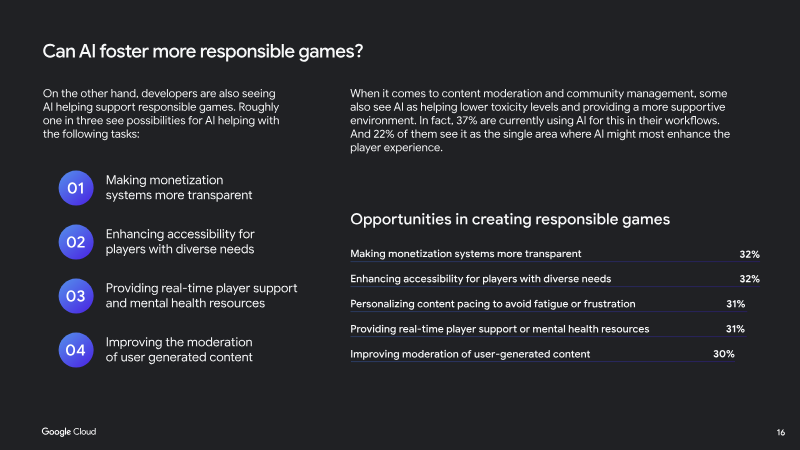 Can AI foster more responsible games?

On the other hand, developers are also seeing AI helping support responsible games. Roughly one in three see possibilities for AI helping with the following tasks:

01 Making monetization systems more transparent

02 Enhancing accessibility for players with diverse needs

03 Providing real-time player support and mental health resources

04 Improving the moderation of user generated content

When it comes to content moderation and community management, some also see AI as helping lower toxicity levels and providing a more supportive environment. In fact, 37% are currently using AI for this in their workflows. And 22% of them see it as the single area where AI might most enhance the player experience.

Opportunities in creating responsible games

| | |
|---|---|
| Making monetization systems more transparent | 32% |
| Enhancing accessibility for players with diverse needs | 32% |
| Personalizing content pacing to avoid fatigue or frustration | 31% |
| Providing real-time player support or mental health resources | 31% |
| Improving moderation of user-generated content | 30% |

Google Cloud

16